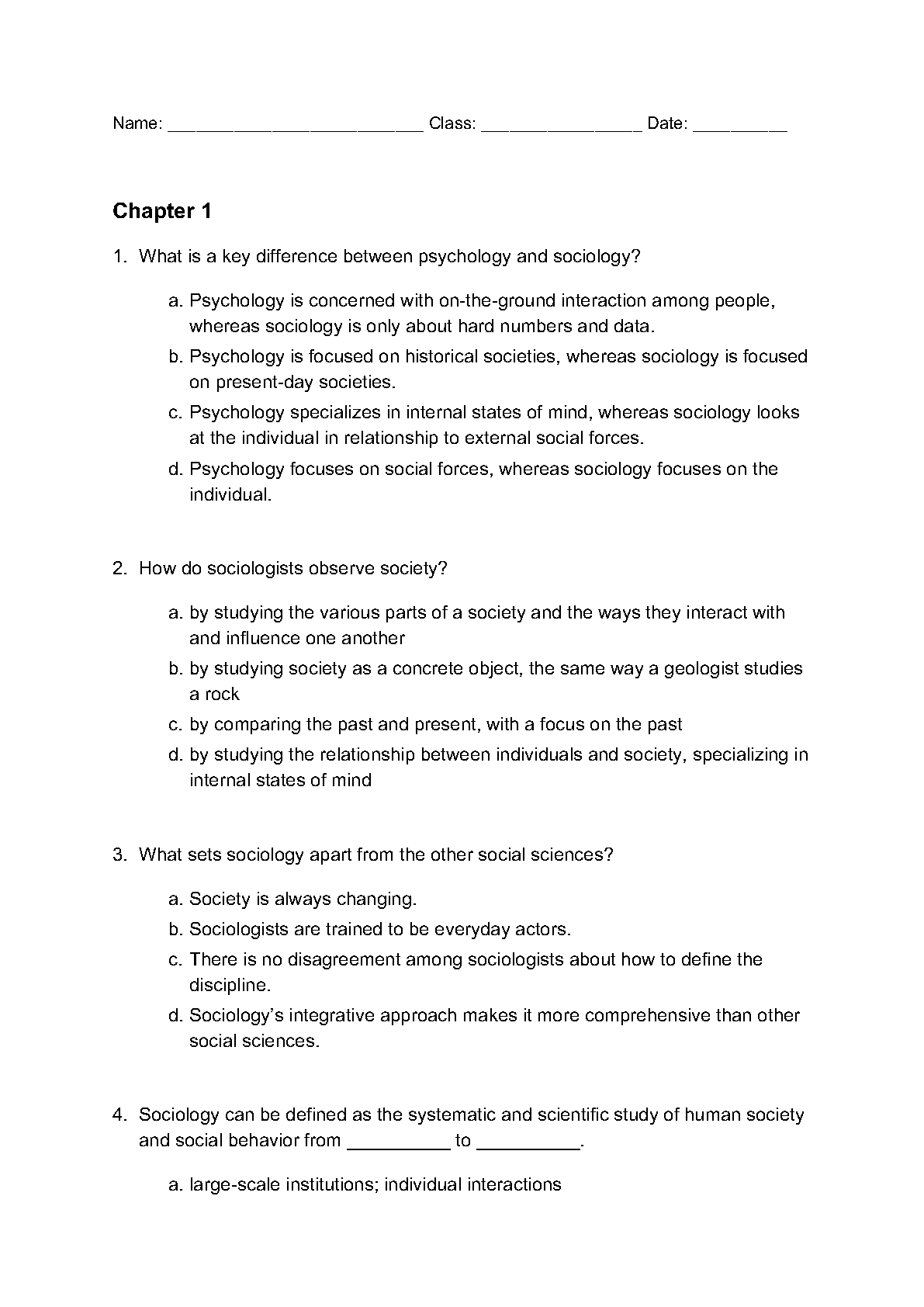 Name: ___________________________ Class: _________________ Date: __________

Chapter 1

1. What is a key difference between psychology and sociology?

a. Psychology is concerned with on-the-ground interaction among people, whereas sociology is only about hard numbers and data.
b. Psychology is focused on historical societies, whereas sociology is focused on present-day societies.
c. Psychology specializes in internal states of mind, whereas sociology looks at the individual in relationship to external social forces.
d. Psychology focuses on social forces, whereas sociology focuses on the individual.

2. How do sociologists observe society?

a. by studying the various parts of a society and the ways they interact with and influence one another
b. by studying society as a concrete object, the same way a geologist studies a rock
c. by comparing the past and present, with a focus on the past
d. by studying the relationship between individuals and society, specializing in internal states of mind

3. What sets sociology apart from the other social sciences?

a. Society is always changing.
b. Sociologists are trained to be everyday actors.
c. There is no disagreement among sociologists about how to define the discipline.
d. Sociology's integrative approach makes it more comprehensive than other social sciences.

4. Sociology can be defined as the systematic and scientific study of human society and social behavior from __________ to __________.

a. large-scale institutions; individual interactions